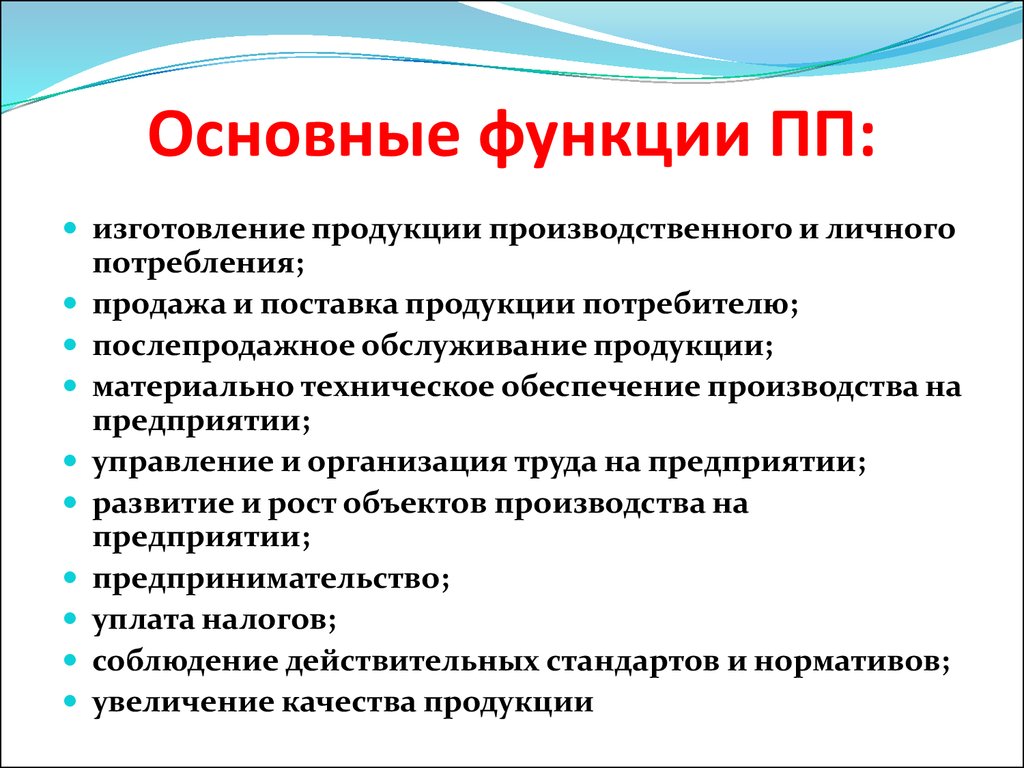 Основные функции ПП:

- изготовление продукции производственного и личного потребления;
- продажа и поставка продукции потребителю;
- послепродажное обслуживание продукции;
- материально техническое обеспечение производства на предприятии;
- управление и организация труда на предприятии;
- развитие и рост объектов производства на предприятии;
- предпринимательство;
- уплата налогов;
- соблюдение действительных стандартов и нормативов;
- увеличение качества продукции